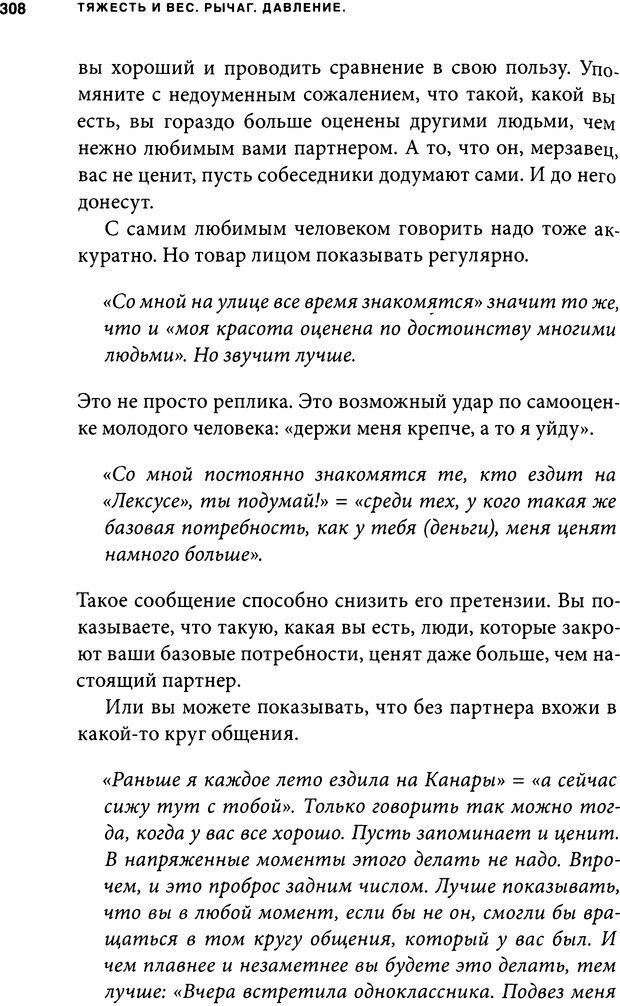 308 ТЯЖЕСТЬ И ВЕС. РЫЧАГ. ДАВЛЕНИЕ.

вы хороший и проводить сравнение в свою пользу. Упомяните с недоуменным сожалением, что такой, какой вы есть, вы гораздо больше оценены другими людьми, чем нежно любимым вами партнером. А то, что он, мерзавец, вас не ценит, пусть собеседники додумают сами. И до него донесут.

С самим любимым человеком говорить надо тоже аккуратно. Но товар лицом показывать регулярно.

«Со мной на улице все время знакомятся» значит то же, что и «моя красота оценена по достоинству многими людьми». Но звучит лучше.

Это не просто реплика. Это возможный удар по самооценке молодого человека: «держи меня крепче, а то я уйду».

«Со мной постоянно знакомятся те, кто ездит на «Лексусе», ты подумай!» = «среди тех, у кого такая же базовая потребность, как у тебя (деньги), меня ценят намного больше».

Такое сообщение способно снизить его претензии. Вы показываете, что такую, какая вы есть, люди, которые закроют ваши базовые потребности, ценят даже больше, чем настоящий партнер.

Или вы можете показывать, что без партнера вхожи в какой-то круг общения.

«Раньше я каждое лето ездила на Канары» = «а сейчас сижу тут с тобой». Только говорить так можно тогда, когда у вас все хорошо. Пусть запоминает и ценит. В напряженные моменты этого делать не надо. Впрочем, и это проброс задним числом. Лучше показывать, что вы в любой момент, если бы не он, смогли бы вращаться в том кругу общения, который у вас был. И чем плавнее и незаметнее вы будете это делать, тем лучше: «Вчера встретила одноклассника. Подвез меня